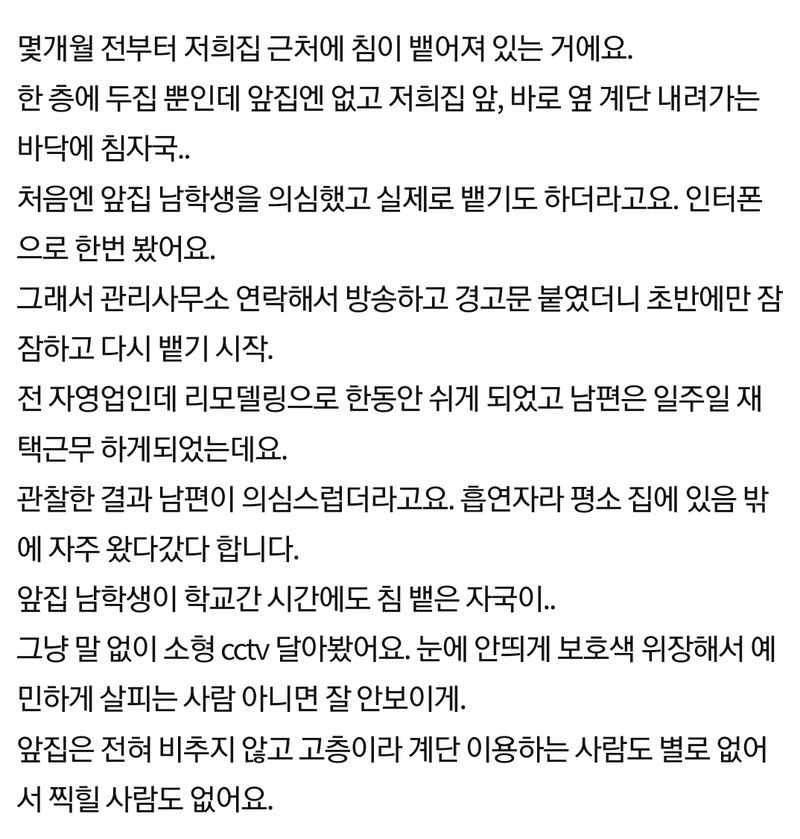 몇개월 전부터 저희집 근처에 침이 뱉어져 있는 거에요.
한 층에 두집 뿐인데 앞집엔 없고 저희집 앞, 바로 옆 계단 내려가는 바닥에 침자국..
처음엔 앞집 남학생을 의심했고 실제로 뱉기도 하더라고요. 인터폰으로 한번 봤어요.
그래서 관리사무소 연락해서 방송하고 경고문 붙였더니 초반에만 잠잠하고 다시 뱉기 시작.
전 자영업인데 리모델링으로 한동안 쉬게 되었고 남편은 일주일 재택근무 하게되었는데요.
관찰한 결과 남편이 의심스럽더라고요. 흡연자라 평소 집에 있음 밖에 자주 왔다갔다 합니다.
앞집 남학생이 학교간 시간에도 침 뱉은 자국이..
그냥 말 없이 소형 cctv 달아봤어요. 눈에 안띄게 보호색 위장해서 예민하게 살피는 사람 아니면 잘 안보이게.
앞집은 전혀 비추지 않고 고층이라 계단 이용하는 사람도 별로 없어서 찍힐 사람도 없어요.